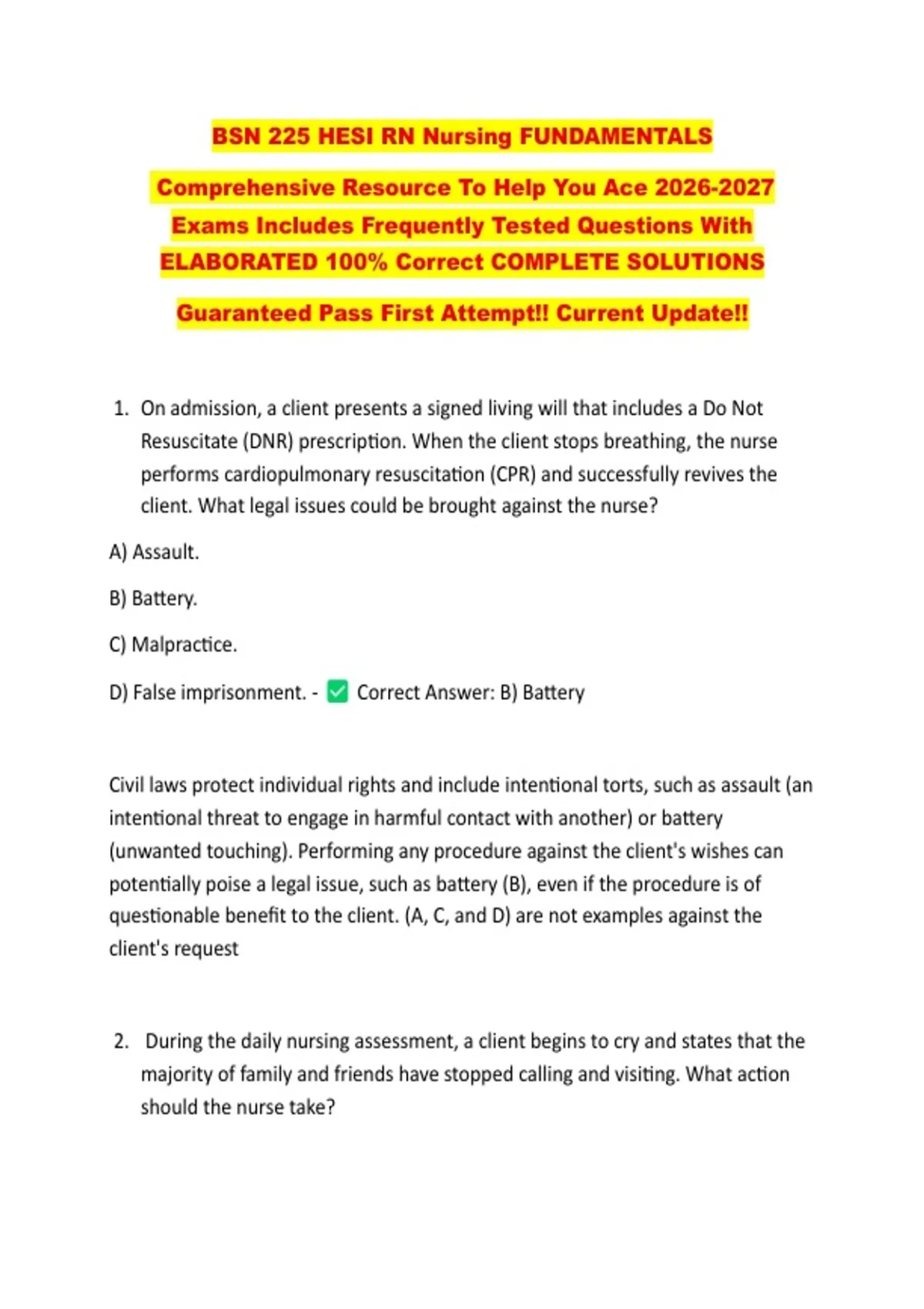 BSN 225 HESI RN Nursing FUNDAMENTALS

Comprehensive Resource To Help You Ace 2026-2027 Exams Includes Frequently Tested Questions With ELABORATED 100% Correct COMPLETE SOLUTIONS

Guaranteed Pass First Attempt!! Current Update!!

1. On admission, a client presents a signed living will that includes a Do Not Resuscitate (DNR) prescription. When the client stops breathing, the nurse performs cardiopulmonary resuscitation (CPR) and successfully revives the client. What legal issues could be brought against the nurse?

A) Assault.

B) Battery.

C) Malpractice.

D) False imprisonment. - ☑ Correct Answer: B) Battery

Civil laws protect individual rights and include intentional torts, such as assault (an intentional threat to engage in harmful contact with another) or battery (unwanted touching). Performing any procedure against the client's wishes can potentially poise a legal issue, such as battery (B), even if the procedure is of questionable benefit to the client. (A, C, and D) are not examples against the client's request

2. During the daily nursing assessment, a client begins to cry and states that the majority of family and friends have stopped calling and visiting. What action should the nurse take?